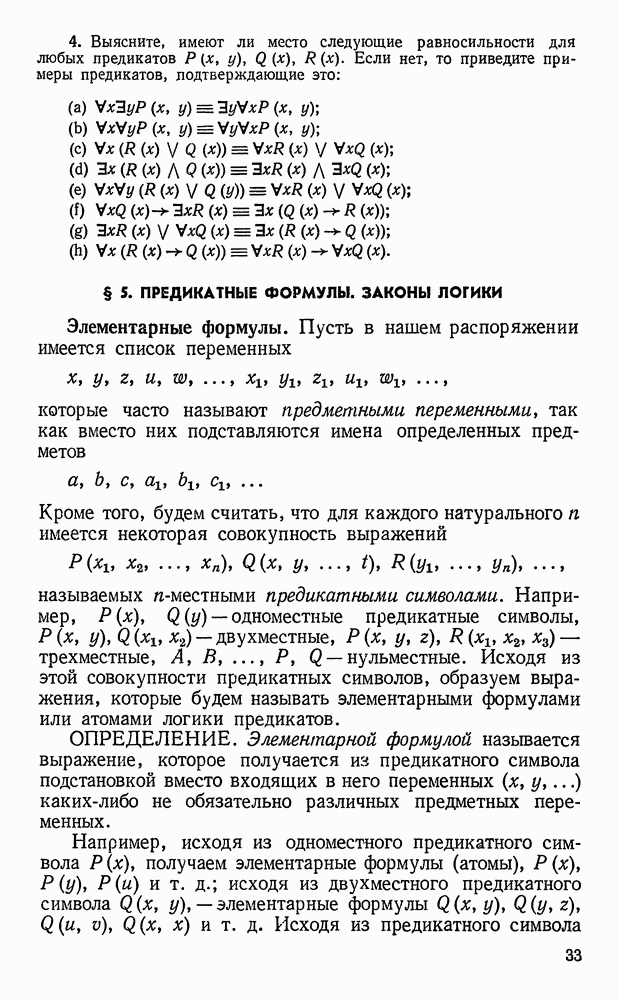 4. Выясните, имеют ли место следующие равносильности для любых предикатов $P(x, y)$, $Q(x)$, $R(x)$. Если нет, то приведите примеры предикатов, подтверждающие это:

(a) $\forall x \exists y P(x, y) \equiv \exists y \forall x P(x, y)$;
(b) $\forall x \forall y P(x, y) \equiv \forall y \forall x P(x, y)$;
(c) $\forall x (R(x) \vee Q(x)) \equiv \forall x R(x) \vee \forall x Q(x)$;
(d) $\exists x (R(x) \wedge Q(x)) \equiv \exists x R(x) \wedge \exists x Q(x)$;
(e) $\forall x \forall y (R(x) \vee Q(y)) \equiv \forall x R(x) \vee \forall x Q(x)$;
(f) $\forall x Q(x) \to \exists x R(x) \equiv \exists x (Q(x) \to R(x))$;
(g) $\exists x R(x) \vee \forall x Q(x) \equiv \exists x (R(x) \to Q(x))$;
(h) $\forall x (R(x) \to Q(x)) \equiv \forall x R(x) \to \forall x Q(x)$.

§ 5. ПРЕДИКАТНЫЕ ФОРМУЛЫ. ЗАКОНЫ ЛОГИКИ

Элементарные формулы. Пусть в нашем распоряжении имеется список переменных

$x, y, z, u, w, \ldots, x_1, y_1, z_1, u_1, w_1, \ldots,$

которые часто называют предметными переменными, так как вместо них подставляются имена определенных предметов

$a, b, c, a_1, b_1, c_1, \ldots$

Кроме того, будем считать, что для каждого натурального $n$ имеется некоторая совокупность выражений

$P(x_1, x_2, \ldots, x_n), Q(x, y, \ldots, t), R(y_1, \ldots, y_n), \ldots,$

называемых $n$-местными предикатными символами. Например, $P(x)$, $Q(y)$ — одноместные предикатные символы, $P(x, y)$, $Q(x_1, x_2)$ — двухместные, $P(x, y, z)$, $R(x_1, x_2, x_3)$ — трехместные, $A, B, \ldots, P, Q$ — нульместные. Исходя из этой совокупности предикатных символов, образуем выражения, которые будем называть элементарными формулами или атомами логики предикатов.

ОПРЕДЕЛЕНИЕ. Элементарной формулой называется выражение, которое получается из предикатного символа подстановкой вместо входящих в него переменных $(x, y, \ldots)$ каких-либо не обязательно различных предметных переменных.

Например, исходя из одноместного предикатного символа $P(x)$, получаем элементарные формулы (атомы), $P(x)$, $P(y)$, $P(u)$ и т. д.; исходя из двухместного предикатного символа $Q(x, y)$, — элементарные формулы $Q(x, y)$, $Q(y, z)$, $Q(u, v)$, $Q(x, x)$ и т. д. Исходя из предикатного символа

33